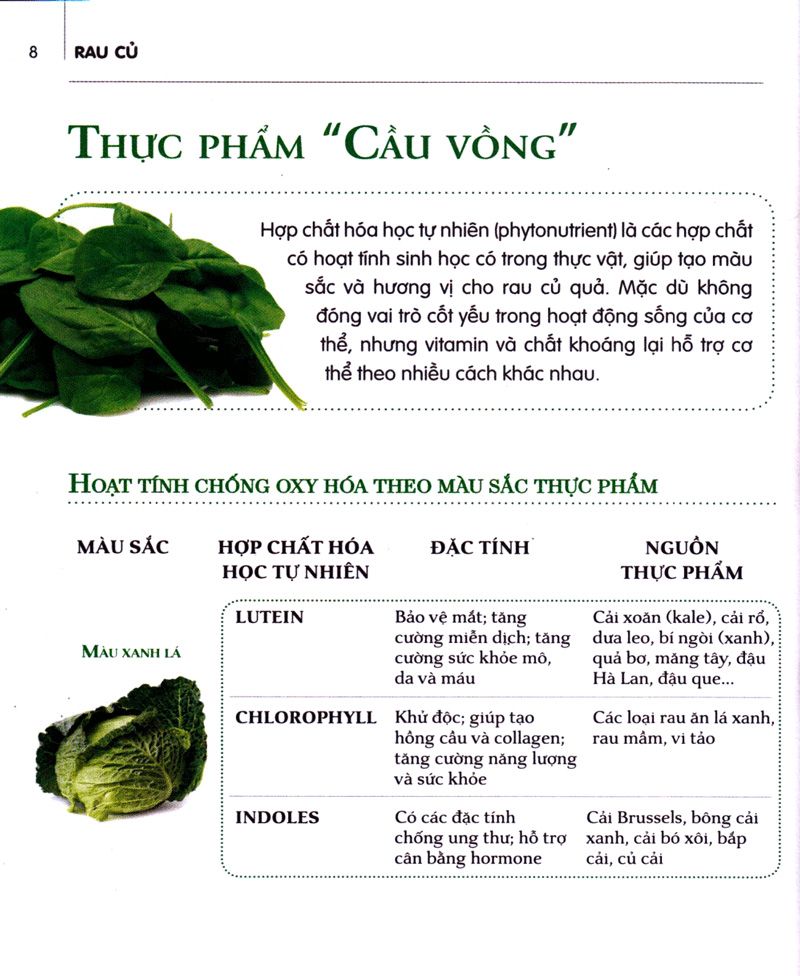 8 RAU CỦ

THỰC PHẨM "CẦU VỒNG"

Hợp chất hóa học tự nhiên (phytonutrient) là các hợp chất có hoạt tính sinh học có trong thực vật, giúp tạo màu sắc và hương vị cho rau củ quả. Mặc dù không đóng vai trò cốt yếu trong hoạt động sống của cơ thể, nhưng vitamin và chất khoáng lại hỗ trợ cơ thể theo nhiều cách khác nhau.

HOẠT TÍNH CHỐNG OXY HÓA THEO MÀU SẮC THỰC PHẨM

| MÀU SẮC | HỢP CHẤT HÓA HỌC TỰ NHIÊN | ĐẶC TÍNH | NGUỒN THỰC PHẨM |
|---|---|---|---|
| MÀU XANH LÁ | LUTEIN | Bảo vệ mắt; tăng cường miễn dịch; tăng cường sức khỏe mô, da và máu | Cải xoăn (kale), cải rổ, dưa leo, bí ngòi (xanh), quả bơ, măng tây, đậu Hà Lan, đậu que... |
| | CHLOROPHYLL | Khử độc; giúp tạo hồng cầu và collagen; tăng cường năng lượng và sức khỏe | Các loại rau ăn lá xanh, rau mầm, vi tảo |
| | INDOLES | Có các đặc tính chống ung thư; hỗ trợ cân bằng hormone | Cải Brussels, bông cải xanh, cải bó xôi, bắp cải, củ cải |